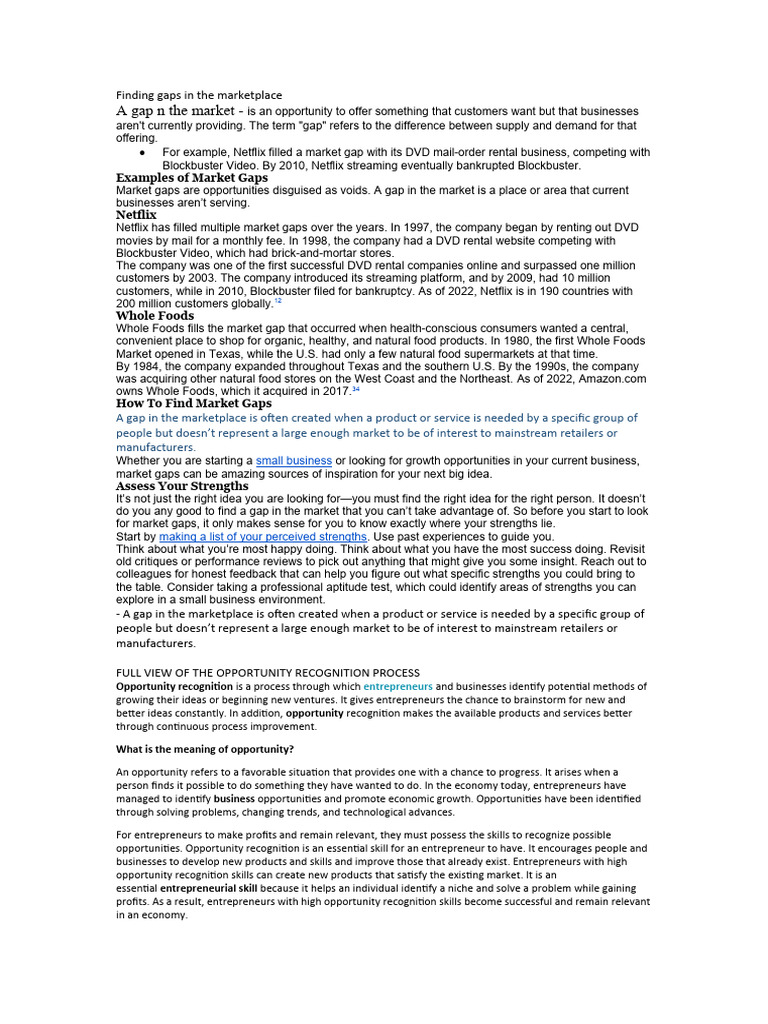 Finding gaps in the marketplace

A gap n the market - is an opportunity to offer something that customers want but that businesses aren't currently providing. The term "gap" refers to the difference between supply and demand for that offering.

● For example, Netflix filled a market gap with its DVD mail-order rental business, competing with Blockbuster Video. By 2010, Netflix streaming eventually bankrupted Blockbuster.

Examples of Market Gaps

Market gaps are opportunities disguised as voids. A gap in the market is a place or area that current businesses aren't serving.

Netflix

Netflix has filled multiple market gaps over the years. In 1997, the company began by renting out DVD movies by mail for a monthly fee. In 1998, the company had a DVD rental website competing with Blockbuster Video, which had brick-and-mortar stores.

The company was one of the first successful DVD rental companies online and surpassed one million customers by 2003. The company introduced its streaming platform, and by 2009, had 10 million customers, while in 2010, Blockbuster filed for bankruptcy. As of 2022, Netflix is in 190 countries with 200 million customers globally.$^{12}$

Whole Foods

Whole Foods fills the market gap that occurred when health-conscious consumers wanted a central, convenient place to shop for organic, healthy, and natural food products. In 1980, the first Whole Foods Market opened in Texas, while the U.S. had only a few natural food supermarkets at that time.

By 1984, the company expanded throughout Texas and the southern U.S. By the 1990s, the company was acquiring other natural food stores on the West Coast and the Northeast. As of 2022, Amazon.com owns Whole Foods, which it acquired in 2017.$^{34}$

How To Find Market Gaps

A gap in the marketplace is often created when a product or service is needed by a specific group of people but doesn't represent a large enough market to be of interest to mainstream retailers or manufacturers.

Whether you are starting a small business or looking for growth opportunities in your current business, market gaps can be amazing sources of inspiration for your next big idea.

Assess Your Strengths

It's not just the right idea you are looking for—you must find the right idea for the right person. It doesn't do you any good to find a gap in the market that you can't take advantage of. So before you start to look for market gaps, it only makes sense for you to know exactly where your strengths lie.

Start by making a list of your perceived strengths. Use past experiences to guide you.

Think about what you're most happy doing. Think about what you have the most success doing. Revisit old critiques or performance reviews to pick out anything that might give you some insight. Reach out to colleagues for honest feedback that can help you figure out what specific strengths you could bring to the table. Consider taking a professional aptitude test, which could identify areas of strengths you can explore in a small business environment.

- A gap in the marketplace is often created when a product or service is needed by a specific group of people but doesn't represent a large enough market to be of interest to mainstream retailers or manufacturers.

FULL VIEW OF THE OPPORTUNITY RECOGNITION PROCESS

Opportunity recognition is a process through which entrepreneurs and businesses identify potential methods of growing their ideas or beginning new ventures. It gives entrepreneurs the chance to brainstorm for new and better ideas constantly. In addition, opportunity recognition makes the available products and services better through continuous process improvement.

What is the meaning of opportunity?

An opportunity refers to a favorable situation that provides one with a chance to progress. It arises when a person finds it possible to do something they have wanted to do. In the economy today, entrepreneurs have managed to identify business opportunities and promote economic growth. Opportunities have been identified through solving problems, changing trends, and technological advances.

For entrepreneurs to make profits and remain relevant, they must possess the skills to recognize possible opportunities. Opportunity recognition is an essential skill for an entrepreneur to have. It encourages people and businesses to develop new products and skills and improve those that already exist. Entrepreneurs with high opportunity recognition skills can create new products that satisfy the existing market. It is an essential entrepreneurial skill because it helps an individual identify a niche and solve a problem while gaining profits. As a result, entrepreneurs with high opportunity recognition skills become successful and remain relevant in an economy.